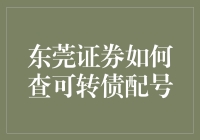 东莞证券如何查可转债配号